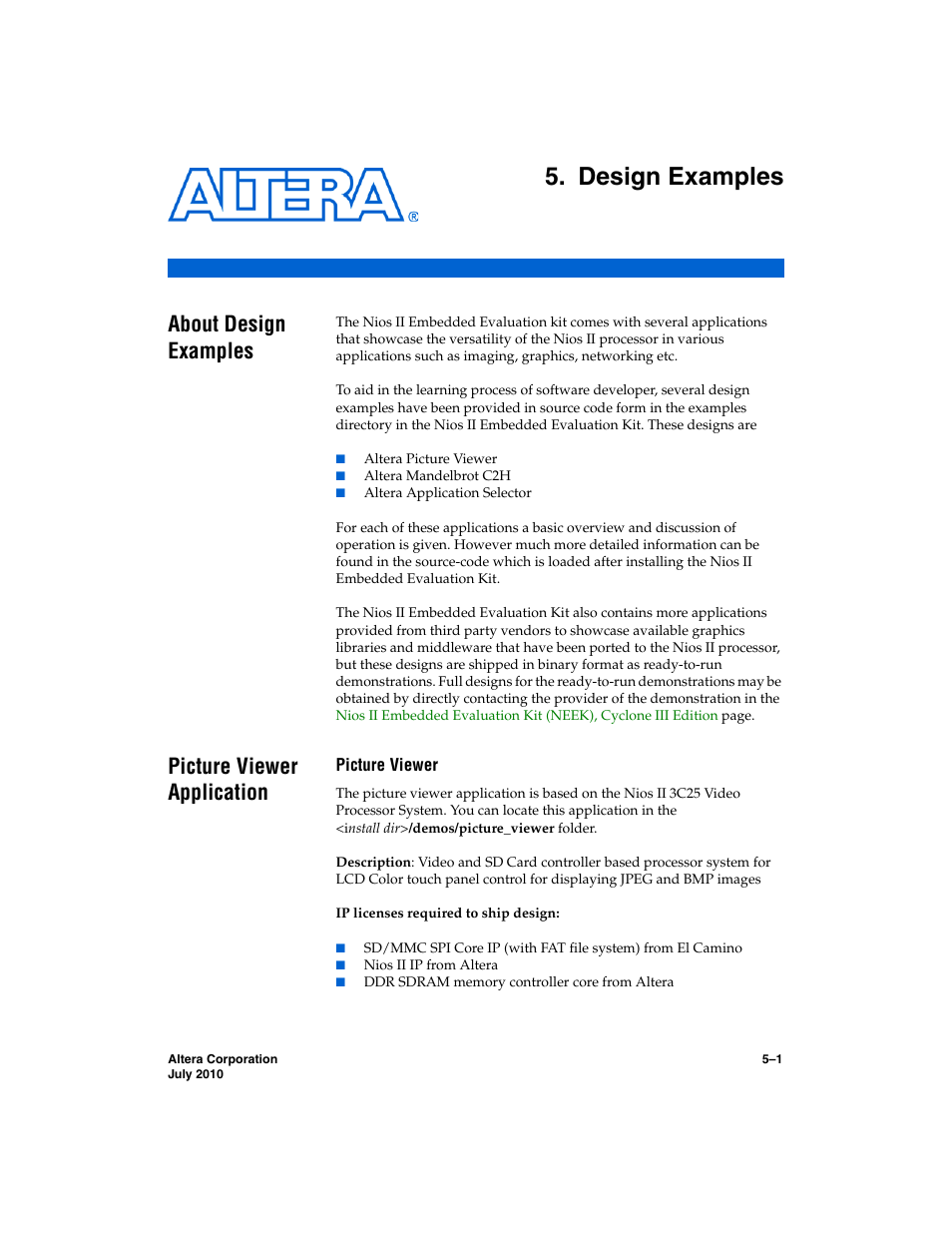 ALTERA®

5. Design Examples

About Design Examples

The Nios II Embedded Evaluation kit comes with several applications that showcase the versatility of the Nios II processor in various applications such as imaging, graphics, networking etc.

To aid in the learning process of software developer, several design examples have been provided in source code form in the examples directory in the Nios II Embedded Evaluation Kit. These designs are

■ Altera Picture Viewer
■ Altera Mandelbrot C2H
■ Altera Application Selector

For each of these applications a basic overview and discussion of operation is given. However much more detailed information can be found in the source-code which is loaded after installing the Nios II Embedded Evaluation Kit.

The Nios II Embedded Evaluation Kit also contains more applications provided from third party vendors to showcase available graphics libraries and middleware that have been ported to the Nios II processor, but these designs are shipped in binary format as ready-to-run demonstrations. Full designs for the ready-to-run demonstrations may be obtained by directly contacting the provider of the demonstration in the Nios II Embedded Evaluation Kit (NEEK), Cyclone III Edition page.

Picture Viewer Application

Picture Viewer

The picture viewer application is based on the Nios II 3C25 Video Processor System. You can locate this application in the <install dir>/demos/picture_viewer folder.

Description: Video and SD Card controller based processor system for LCD Color touch panel control for displaying JPEG and BMP images

IP licenses required to ship design:

■ SD/MMC SPI Core IP (with FAT file system) from El Camino
■ Nios II IP from Altera
■ DDR SDRAM memory controller core from Altera

Altera Corporation
July 2010

5–1